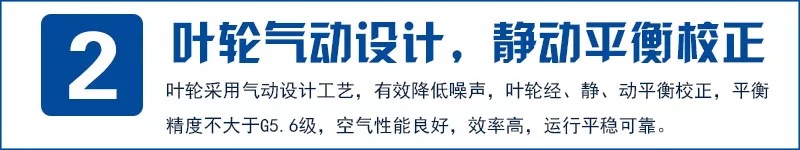 2

叶轮气动设计，静动平衡校正

叶轮采用气动设计工艺，有效降低噪声，叶轮经、静、动平衡校正，平衡精度不大于G5.6级，空气性能良好，效率高，运行平稳可靠。